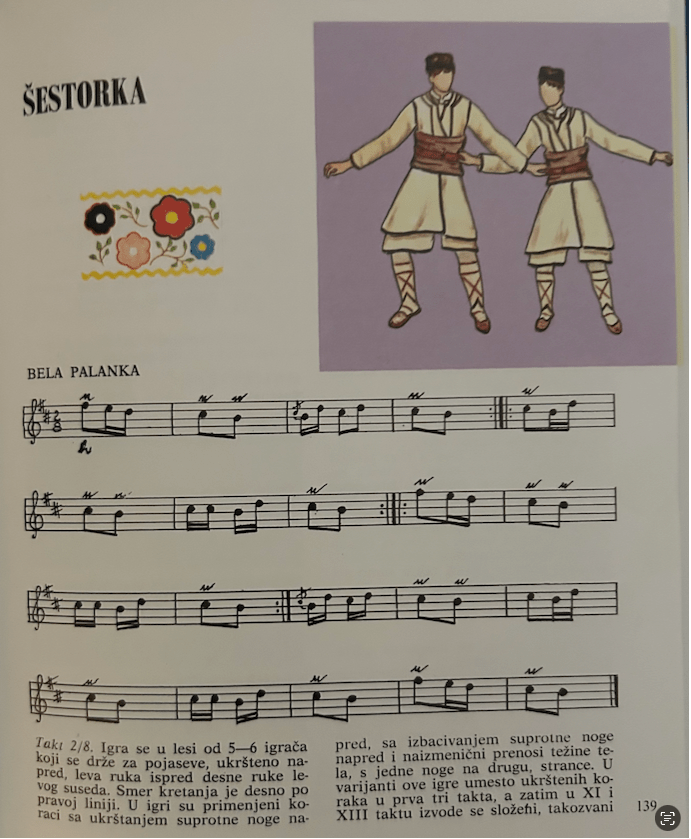 ŠESTORKA

BELA PALANKA

Takt 2/8. Igra se u lesi od 5—6 igrača koji se drže za pojaseve, ukršteno napred, leva ruka ispred desne ruke levog suseda. Smer kretanja je desno po pravoj liniji. U igri su primenjeni koraci sa ukrštanjem suprotne noge napred, sa izbacivanjem suprotne noge napred i naizmenični prenosi težine tela, s jedne noge na drugu, strance. U varijanti ove igre umesto ukrštenih koraka u prva tri takta, a zatim u XI i XIII taktu izvode se složeni, takozvani

139